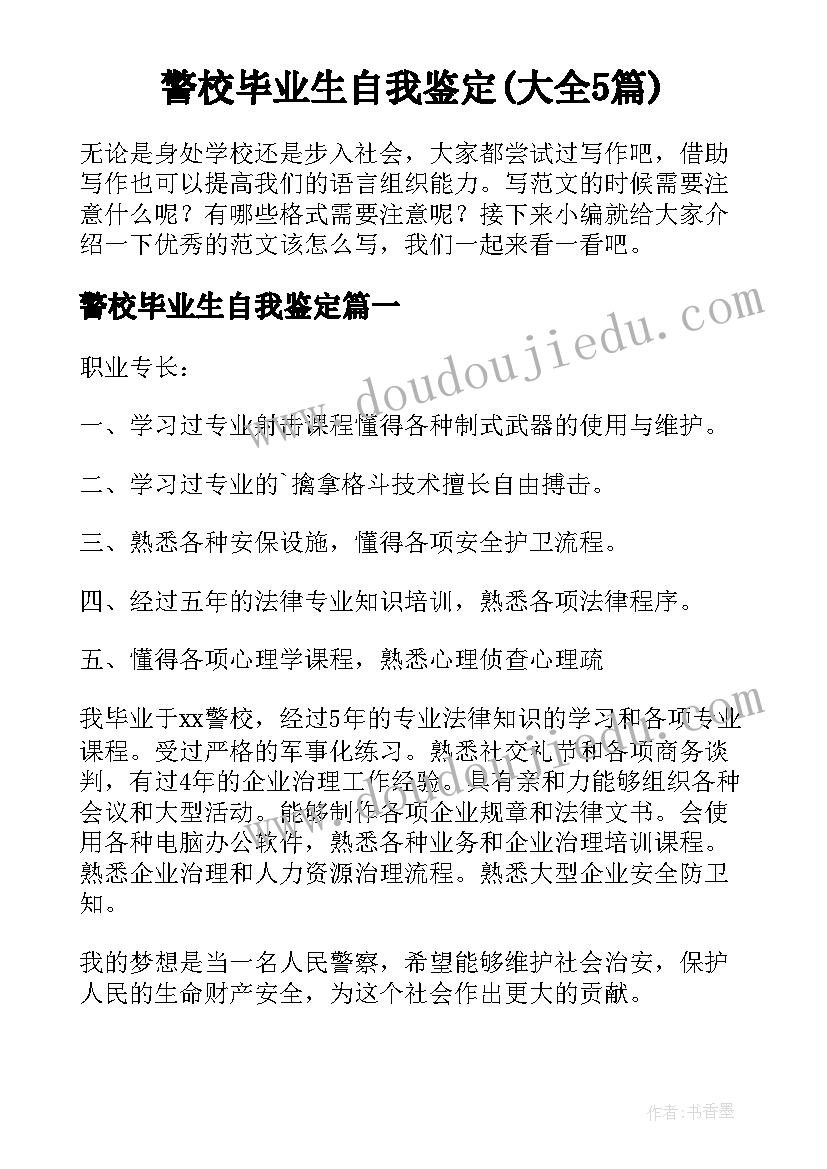 警校毕业生自我鉴定(大全5篇)

无论是身处学校还是步入社会，大家都尝试过写作吧，借助写作也可以提高我们的语言组织能力。写范文的时候需要注意什么呢？有哪些格式需要注意呢？接下来小编就给大家介绍一下优秀的范文该怎么写，我们一起来看一看吧。

警校毕业生自我鉴定篇一

职业专长：

一、学习过专业射击课程懂得各种制式武器的使用与维护。

二、学习过专业的`擒拿格斗技术擅长自由搏击。

三、熟悉各种安保设施，懂得各项安全护卫流程。

四、经过五年的法律专业知识培训，熟悉各项法律程序。

五、懂得各项心理学课程，熟悉心理侦查心理疏

我毕业于xx警校，经过5年的专业法律知识的学习和各项专业课程。受过严格的军事化练习。熟悉社交礼节和各项商务谈判，有过4年的企业治理工作经验。具有亲和力能够组织各种会议和大型活动。能够制作各项企业规章和法律文书。会使用各种电脑办公软件，熟悉各种业务和企业治理培训课程。熟悉企业治理和人力资源治理流程。熟悉大型企业安全防卫知。

我的梦想是当一名人民警察，希望能够维护社会治安，保护人民的生命财产安全，为这个社会作出更大的贡献。

www.doudoujiedu.com

作者：书香墨